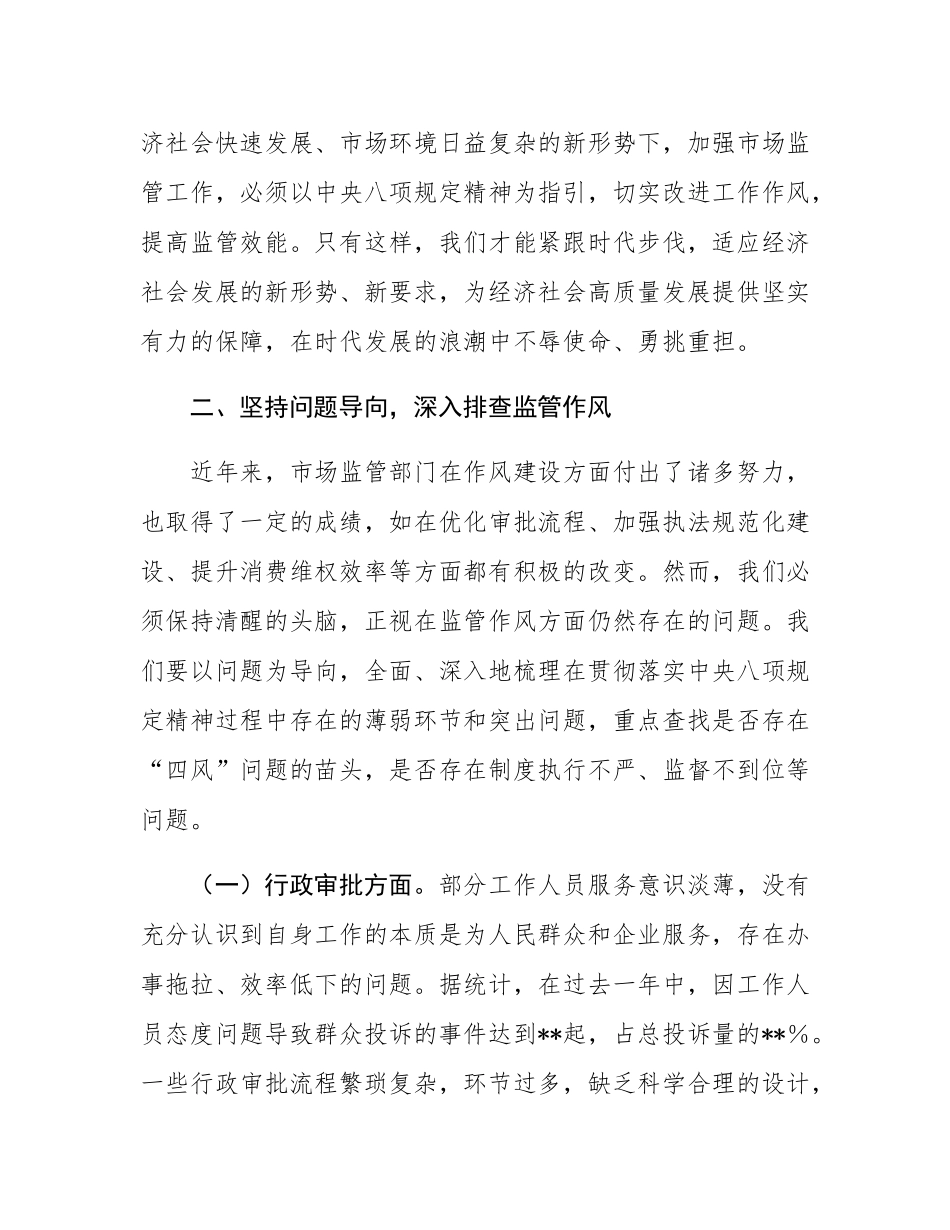 济社会快速发展、市场环境日益复杂的新形势下，加强市场监管工作，必须以中央八项规定精神为指引，切实改进工作作风，提高监管效能。只有这样，我们才能紧跟时代步伐，适应经济社会发展的新形势、新要求，为经济社会高质量发展提供坚实有力的保障，在时代发展的浪潮中不辱使命、勇挑重担。

二、坚持问题导向，深入排查监管作风

近年来，市场监管部门在作风建设方面付出了诸多努力，也取得了一定的成绩，如在优化审批流程、加强执法规范化建设、提升消费维权效率等方面都有积极的改变。然而，我们必须保持清醒的头脑，正视在监管作风方面仍然存在的问题。我们要以问题为导向，全面、深入地梳理在贯彻落实中央八项规定精神过程中存在的薄弱环节和突出问题，重点查找是否存在“四风”问题的苗头，是否存在制度执行不严、监督不到位等问题。

（一）行政审批方面。部分工作人员服务意识淡薄，没有充分认识到自身工作的本质是为人民群众和企业服务，存在办事拖拉、效率低下的问题。据统计，在过去一年中，因工作人员态度问题导致群众投诉的事件达到**起，占总投诉量的**%。一些行政审批流程繁琐复杂，环节过多，缺乏科学合理的设计，